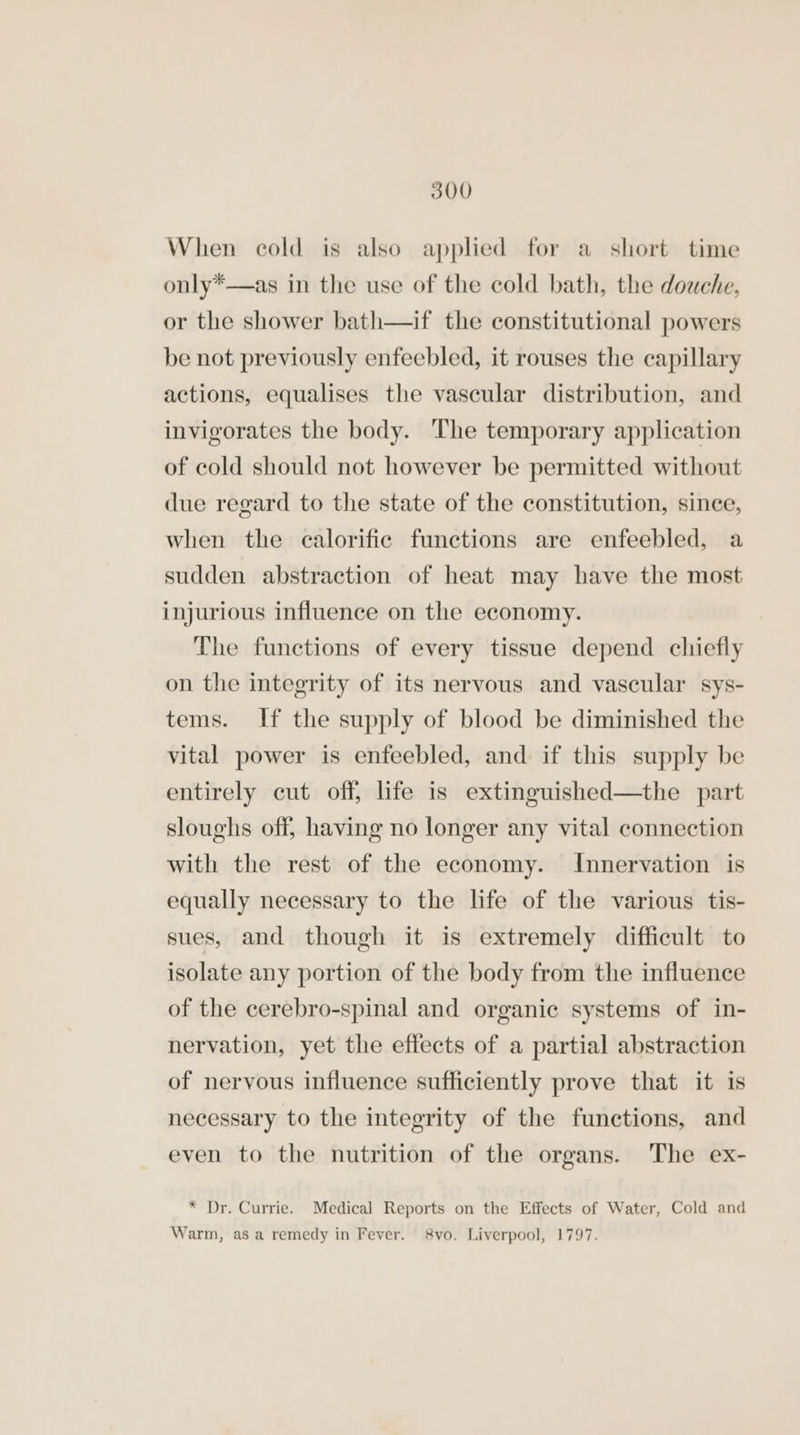 300

When cold is also applied for a short time only*—as in the use of the cold bath, the douche, or the shower bath—if the constitutional powers be not previously enfeebled, it rouses the capillary actions, equalises the vascular distribution, and invigorates the body. The temporary application of cold should not however be permitted without due regard to the state of the constitution, since, when the calorific functions are enfeebled, a sudden abstraction of heat may have the most injurious influence on the economy.

The functions of every tissue depend chiefly on the integrity of its nervous and vascular systems. If the supply of blood be diminished the vital power is enfeebled, and if this supply be entirely cut off, life is extinguished—the part sloughs off, having no longer any vital connection with the rest of the economy. Innervation is equally necessary to the life of the various tissues, and though it is extremely difficult to isolate any portion of the body from the influence of the cerebro-spinal and organic systems of innervation, yet the effects of a partial abstraction of nervous influence sufficiently prove that it is necessary to the integrity of the functions, and even to the nutrition of the organs. The ex-

* Dr. Currie. Medical Reports on the Effects of Water, Cold and Warm, as a remedy in Fever. 8vo. Liverpool, 1797.